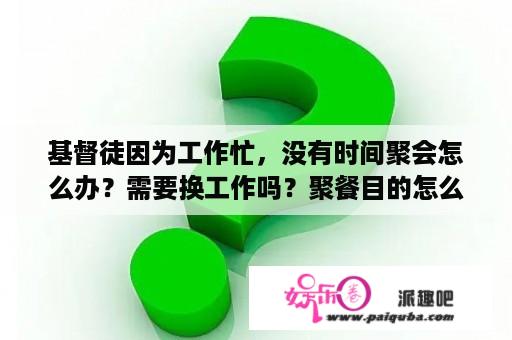 基督徒因为工作忙，没有时间聚会怎么办？需要换工作吗？聚餐目的怎么

娱乐圈

派趣吧

www.paiquba.com